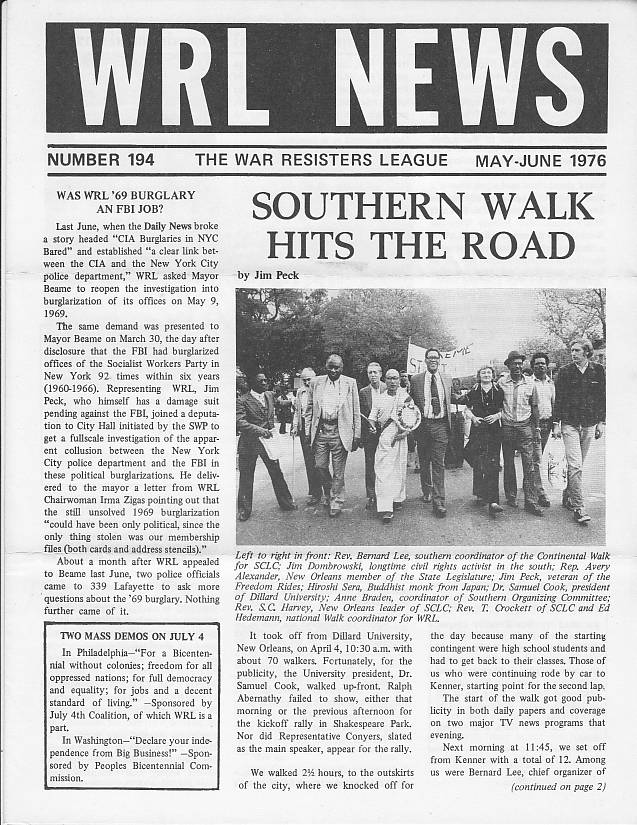 WRL NEWS

NUMBER 194 THE WAR RESISTERS LEAGUE MAY-JUNE 1976

WAS WRL '69 BURGLARY AN FBI JOB?

Last June, when the Daily News broke a story headed "CIA Burglaries in NYC Bared" and established "a clear link between the CIA and the New York City police department," WRL asked Mayor Beame to reopen the investigation into burglarization of its offices on May 9, 1969.

The same demand was presented to Mayor Beame on March 30, the day after disclosure that the FBI had burglarized offices of the Socialist Workers Party in New York 92 times within six years (1960-1966). Representing WRL, Jim Peck, who himself has a damage suit pending against the FBI, joined a deputation to City Hall initiated by the SWP to get a fullscale investigation of the apparent collusion between the New York City police department and the FBI in these political burglarizations. He delivered to the mayor a letter from WRL Chairwoman Irma Zigas pointing out that the still unsolved 1969 burglarization "could have been only political, since the only thing stolen was our membership files (both cards and address stencils)."

About a month after WRL appealed to Beame last June, two police officials came to 339 Lafayette to ask more questions about the '69 burglary. Nothing further came of it.

TWO MASS DEMOS ON JULY 4

In Philadelphia—"For a Bicentennial without colonies; freedom for all oppressed nations; for full democracy and equality; for jobs and a decent standard of living." —Sponsored by July 4th Coalition, of which WRL is a part.

In Washington—"Declare your independence from Big Business!" —Sponsored by Peoples Bicentennial Commission.

SOUTHERN WALK HITS THE ROAD

by Jim Peck

Left to right in front: Rev. Bernard Lee, southern coordinator of the Continental Walk for SCLC; Jim Dombrowski, longtime civil rights activist in the south; Rep. Avery Alexander, New Orleans member of the State Legislature; Jim Peck, veteran of the Freedom Rides; Hiroshi Sera, Buddhist monk from Japan; Dr. Samuel Cook, president of Dillard University; Anne Braden, coordinator of Southern Organizing Committee; Rev. S.C. Harvey, New Orleans leader of SCLC; Rev. T. Crockett of SCLC and Ed Hedemann, national Walk coordinator for WRL.

It took off from Dillard University, New Orleans, on April 4, 10:30 a.m. with about 70 walkers. Fortunately, for the publicity, the University president, Dr. Samuel Cook, walked up-front. Ralph Abernathy failed to show, either that morning or the previous afternoon for the kickoff rally in Shakespeare Park. Nor did Representative Conyers, slated as the main speaker, appear for the rally.

We walked 2½ hours, to the outskirts of the city, where we knocked off for the day because many of the starting contingent were high school students and had to get back to their classes. Those of us who were continuing rode by car to Kenner, starting point for the second lap.

The start of the walk got good publicity in both daily papers and coverage on two major TV news programs that evening.

Next morning at 11:45, we set off from Kenner with a total of 12. Among us were Bernard Lee, chief organizer of

(continued on page 2)